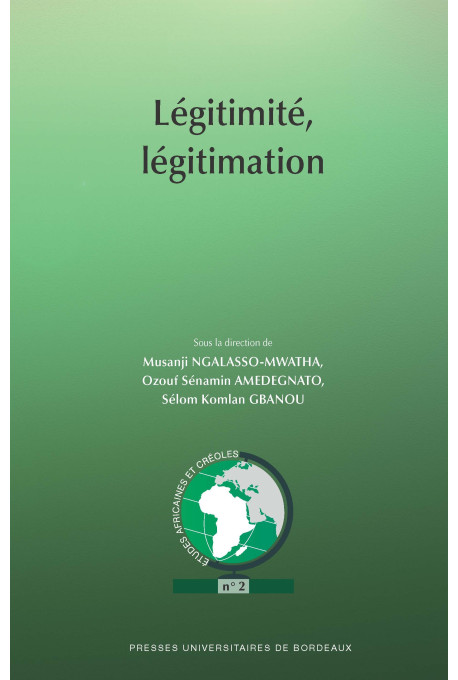 Légitimité, légitimation

Sous la direction de
Musanji NGALASSO-MWATHA,
Ozouf Sénamin AMEDEGNATO,
Sélom Komlan GBANOU

ÉTUDES AFRICAINES ET CRÉOLES

n° 2

PRESSES UNIVERSITAIRES DE BORDEAUX